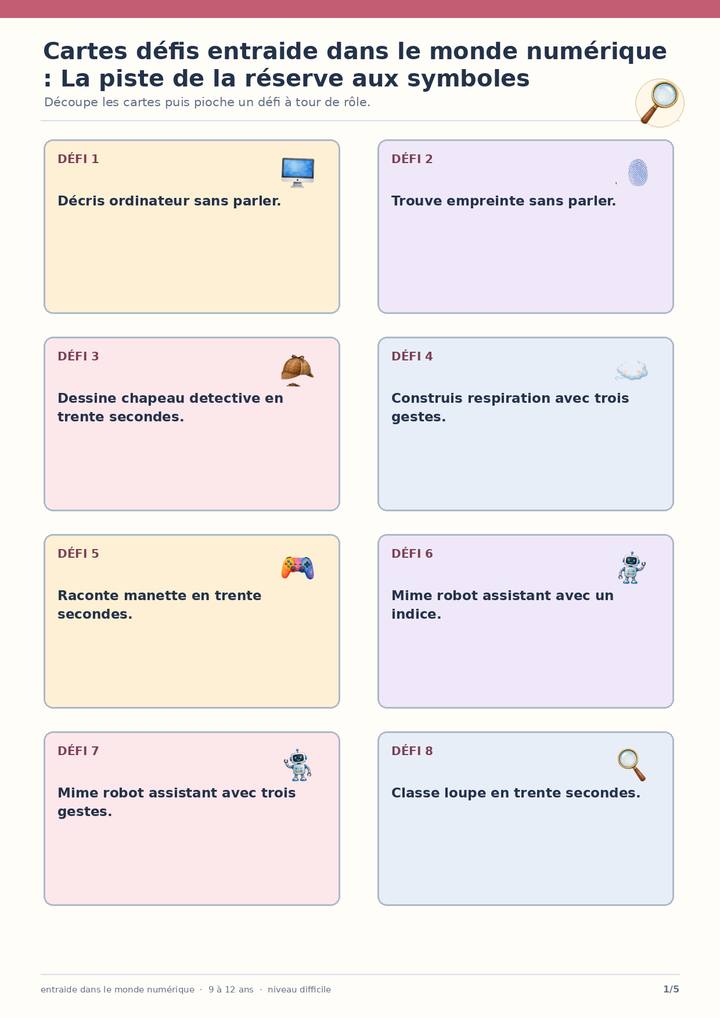 Cartes défis entraide dans le monde numérique : La piste de la réserve aux symboles

Découpe les cartes puis pioche un défi à tour de rôle.

DÉFI 1

Décris ordinateur sans parler.

DÉFI 2

Trouve empreinte sans parler.

DÉFI 3

Dessine chapeau detective en trente secondes.

DÉFI 4

Construis respiration avec trois gestes.

DÉFI 5

Raconte manette en trente secondes.

DÉFI 6

Mime robot assistant avec un indice.

DÉFI 7

Mime robot assistant avec trois gestes.

DÉFI 8

Classe loupe en trente secondes.

entraide dans le monde numérique · 9 à 12 ans · niveau difficile

1/5